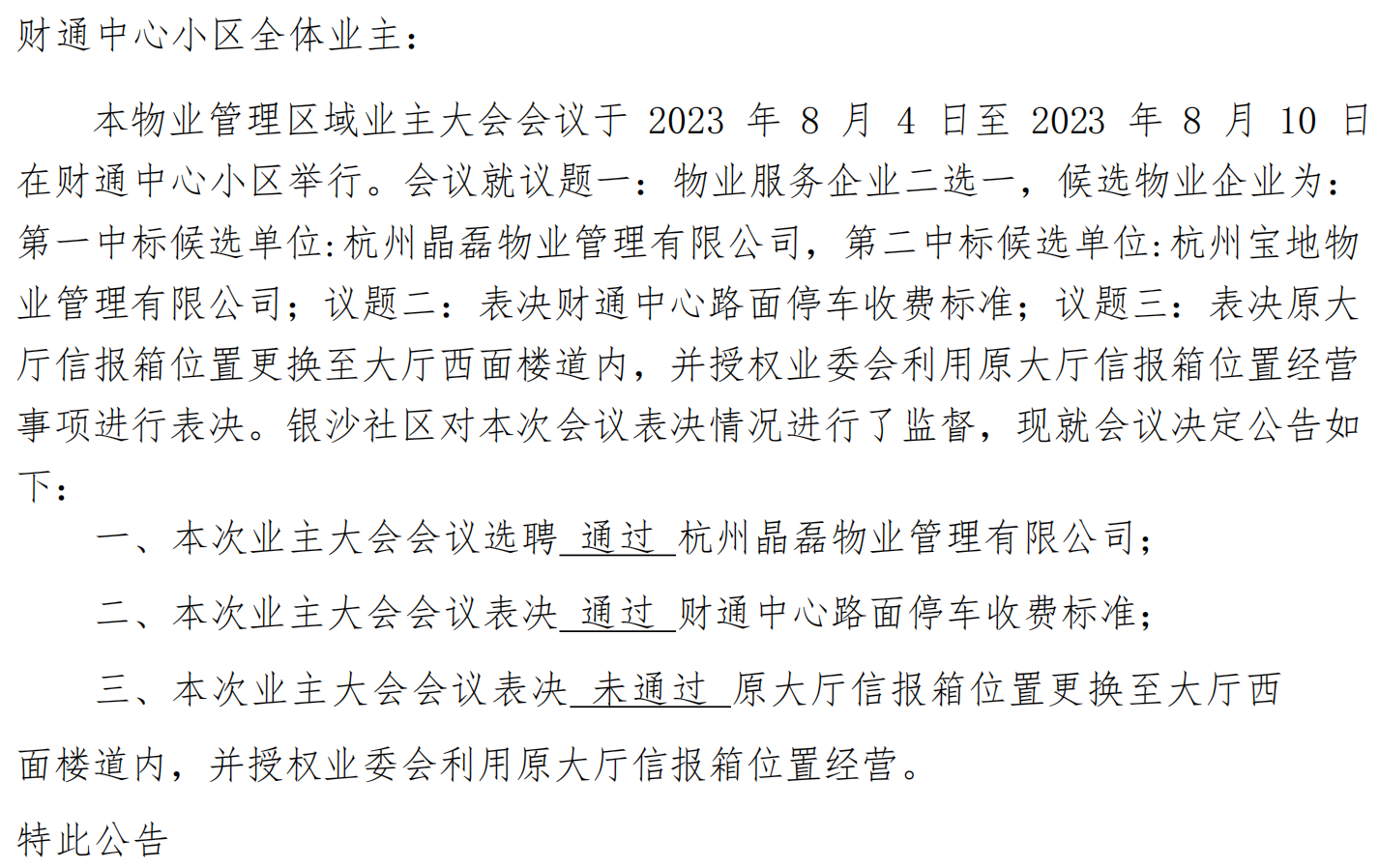 财通中心小区全体业主：

本物业管理区域业主大会会议于 2023 年 8 月 4 日至 2023 年 8 月 10 日在财通中心小区举行。会议就议题一：物业服务企业二选一，候选物业企业为：第一中标候选单位:杭州晶磊物业管理有限公司，第二中标候选单位:杭州宝地物业管理有限公司；议题二：表决财通中心路面停车收费标准；议题三：表决原大厅信报箱位置更换至大厅西面楼道内，并授权业委会利用原大厅信报箱位置经营事项进行表决。银沙社区对本次会议表决情况进行了监督，现就会议决定公告如下：

一、本次业主大会会议选聘 通过 杭州晶磊物业管理有限公司；

二、本次业主大会会议表决 通过 财通中心路面停车收费标准；

三、本次业主大会会议表决 未通过 原大厅信报箱位置更换至大厅西面楼道内，并授权业委会利用原大厅信报箱位置经营。

特此公告